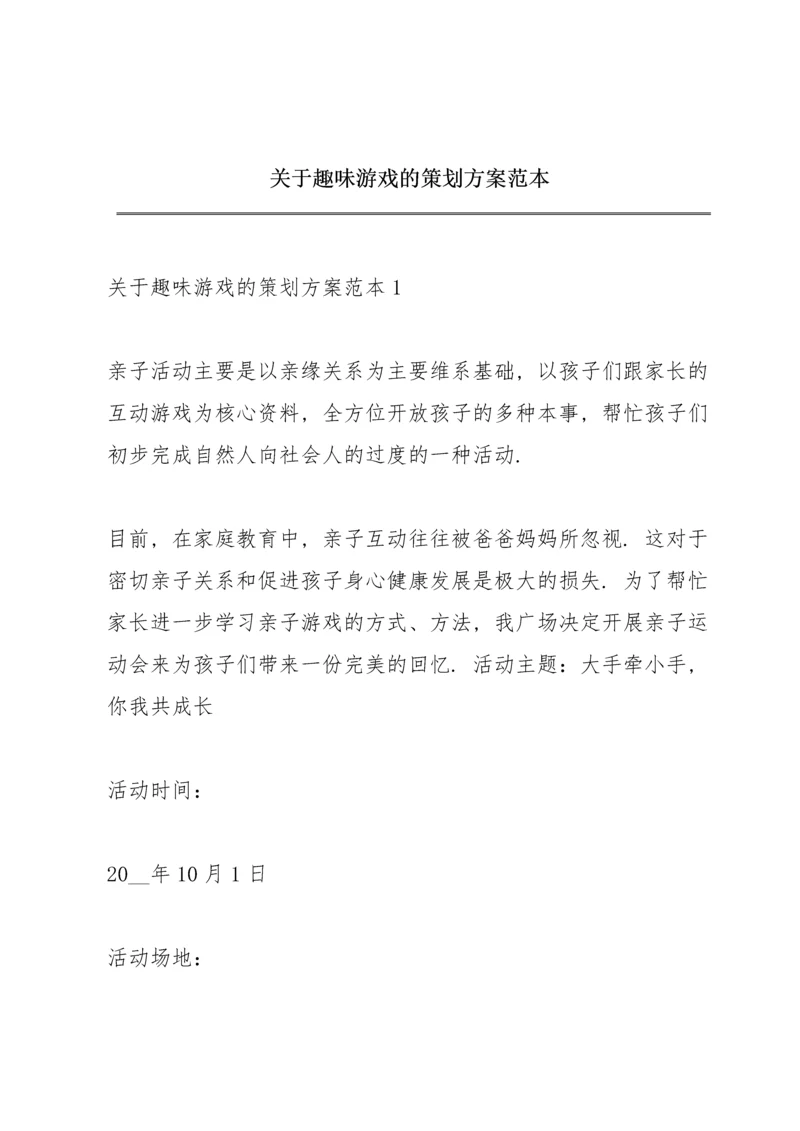 关于趣味游戏的策划方案范本

关于趣味游戏的策划方案范本 1

亲子活动主要是以亲缘关系为主要维系基础，以孩子们跟家长的互动游戏为核心资料，全方位开放孩子的多种本事，帮忙孩子们初步完成自然人向社会人的过度的一种活动.

目前，在家庭教育中，亲子互动往往被爸爸妈妈所忽视. 这对于密切亲子关系和促进孩子身心健康发展是极大的损失. 为了帮忙家长进一步学习亲子游戏的方式、方法，我广场决定开展亲子运动会来为孩子们带来一份完美的回忆. 活动主题：大手牵小手，你我共成长

活动时间：

20__年 10 月 1 日

活动场地：